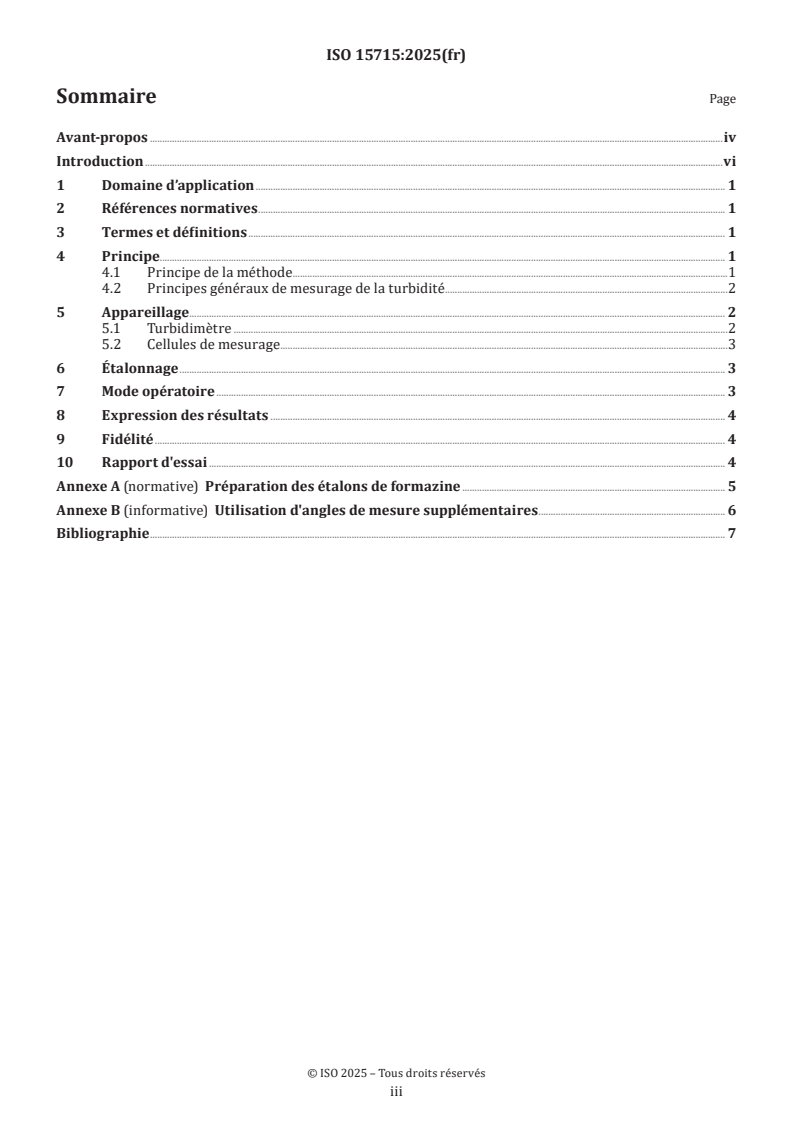 ISO 15715:2025(fr)

Sommaire

Page

Avant-propos iv
Introduction vi
1 Domaine d'application 1
2 Références normatives 1
3 Termes et définitions 1
4 Principe 1
4.1 Principe de la méthode 1
4.2 Principes généraux de mesurage de la turbidité 2
5 Appareillage 2
5.1 Turbidimètre 2
5.2 Cellules de mesurage 3
6 Étalonnage 3
7 Mode opératoire 3
8 Expression des résultats 4
9 Fidélité 4
10 Rapport d'essai 4
Annexe A (normative) Préparation des étalons de formazine 5
Annexe B (informative) Utilisation d'angles de mesure supplémentaires 6
Bibliographie 7

© ISO 2025 – Tous droits réservés
iii